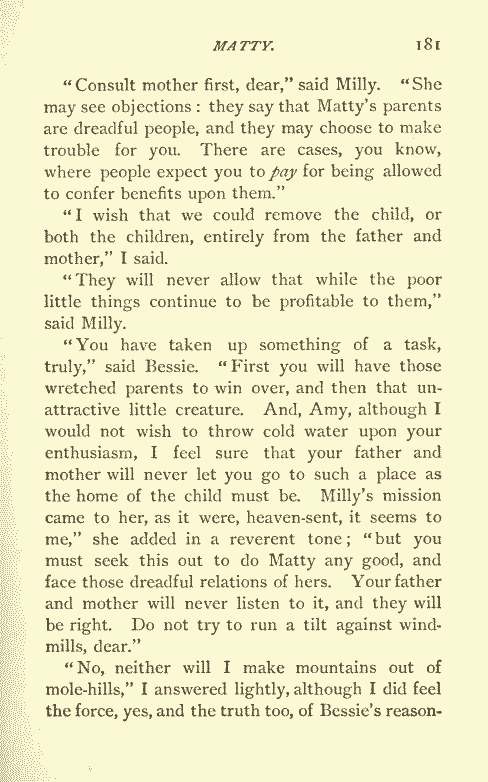 MATTY. 181

"Consult mother first, dear," said Milly. "She may see objections: they say that Matty's parents are dreadful people, and they may choose to make trouble for you. There are cases, you know, where people expect you to pay for being allowed to confer benefits upon them."

"I wish that we could remove the child, or both the children, entirely from the father and mother," I said.

"They will never allow that while the poor little things continue to be profitable to them," said Milly.

"You have taken up something of a task, truly," said Bessie. "First you will have those wretched parents to win over, and then that unattractive little creature. And, Amy, although I would not wish to throw cold water upon your enthusiasm, I feel sure that your father and mother will never let you go to such a place as the home of the child must be. Milly's mission came to her, as it were, heaven-sent, it seems to me," she added in a reverent tone; "but you must seek this out to do Matty any good, and face those dreadful relations of hers. Your father and mother will never listen to it, and they will be right. Do not try to run a tilt against windmills, dear."

"No, neither will I make mountains out of mole-hills," I answered lightly, although I did feel the force, yes, and the truth too, of Bessie's reason-